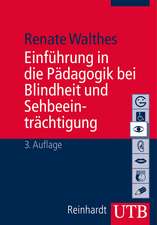 Renate Walthes

Einführung in die Pädagogik bei Blindheit und Sehbeeinträchtigung

3. Auflage

Reinhardt UTB